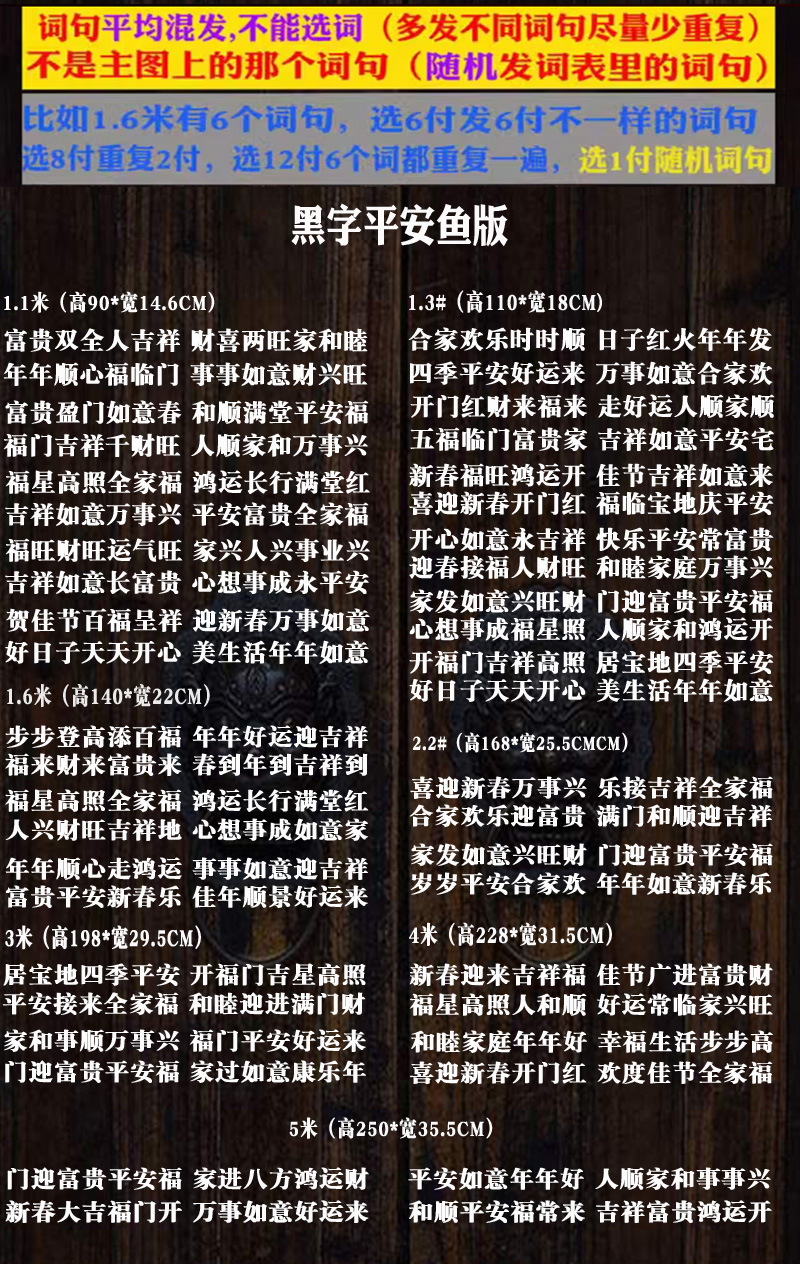 词句平均混发,不能选词（多发不同词句尽量少重复）
不是主图上的那个词句（随机发词表里的词句）

比如1.6米有6个词句，选6付发6付不一样的词句
选8付重复2付，选12付6个词都重复一遍，选1付随机词句

黑字平安鱼版

1.1米（高90*宽14.6CM）
富贵双全人吉祥 财喜两旺家和睦
年年顺心福临门 事事如意财兴旺
富贵盈门如意春 和顺满堂平安福
福门吉祥千财旺 人顺家和万事兴
福星高照全家福 鸿运长行满堂红
吉祥如意万事兴 平安富贵全家福
福旺财旺运气旺 家兴人兴事业兴
吉祥如意长富贵 心想事成永平安
贺佳节百福呈祥 迎新春万事如意
好日子天天开心 美生活年年如意

1.6米（高140*宽22CM）
步步登高添百福 年年好运迎吉祥
福来财来富贵来 春到年到吉祥到
福星高照全家福 鸿运长行满堂红
人兴财旺吉祥地 心想事成如意家
年年顺心走鸿运 事事如意迎吉祥
富贵平安新春乐 佳年顺景好运来

3米（高198*宽29.5CM）
居宝地四季平安 开福门吉星高照
平安接来全家福 和睦迎进满门财
家和事顺万事兴 福门平安好运来
门迎富贵平安福 家过如意康乐年

1.3#（高110*宽18CM）
合家欢乐时时顺 日子红火年年发
四季平安好运来 万事如意合家欢
开门红财来福来 走好运人顺家顺
五福临门富贵家 吉祥如意平安宅
新春福旺鸿运开 佳节吉祥如意来
喜迎新春开门红 福临宝地庆平安
开心如意永吉祥 快乐平安常富贵
迎春接福人财旺 和睦家庭万事兴
家发如意兴旺财 门迎富贵平安福
心想事成福星照 人顺家和鸿运开
开福门吉祥高照 居宝地四季平安
好日子天天开心 美生活年年如意

2.2#（高168*宽25.5CMCM）
喜迎新春万事兴 乐接吉祥全家福
合家欢乐迎富贵 满门和顺迎吉祥
家发如意兴旺财 门迎富贵平安福
岁岁平安合家欢 年年如意新春乐

4米（高228*宽31.5CM）
新春迎来吉祥福 佳节广进富贵财
福星高照人和顺 好运常临家兴旺
和睦家庭年年好 幸福生活步步高
喜迎新春开门红 欢度佳节全家福

5米（高250*宽35.5CM）

门迎富贵平安福 家进八方鸿运财
新春大吉福门开 万事如意好运来

平安如意年年好 人顺家和事事兴
和顺平安福常来 吉祥富贵鸿运开